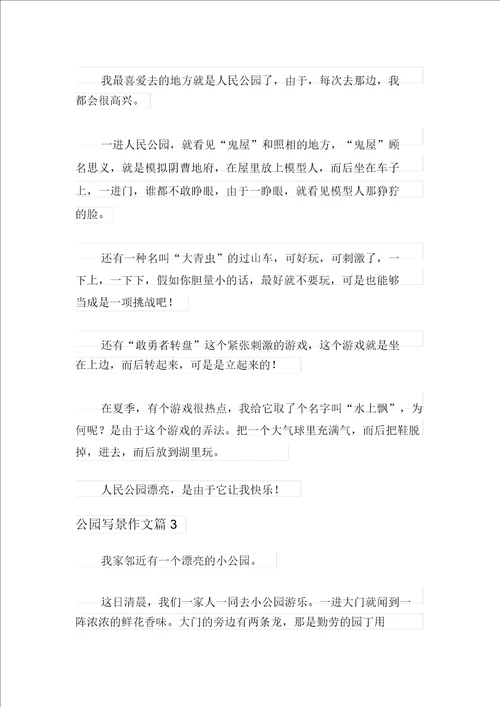 我最喜爱去的地方就是人民公园了，由于，每次去那边，我都会很高兴。

一进人民公园，就看见“鬼屋”和照相的地方，“鬼屋”顾名思义，就是模拟阴曹地府，在屋里放上模型人，而后坐在车子上，一进门，谁都不敢睁眼，由于一睁眼，就看见模型人那狰狞的脸。

还有一种名叫“大青虫”的过山车，可好玩，可刺激了，一下上，一下下，假如你胆量小的话，最好就不要玩，可是也能够当成是一项挑战吧！

还有“敢勇者转盘”这个紧张刺激的游戏，这个游戏就是坐在上边，而后转起来，可是是立起来的！

在夏季，有个游戏很热点，我给它取了个名字叫“水上飘”，为何呢？是由于这个游戏的弄法。把一个大气球里充满气，而后把鞋脱掉，进去，而后放到湖里玩。

人民公园漂亮，是由于它让我快乐！

公园写景作文篇 3

我家邻近有一个漂亮的小公园。

这日清晨，我们一家人一同去小公园游乐。一进大门就闻到一阵浓浓的鲜花香味。大门的旁边有两条龙，那是勤劳的园丁用